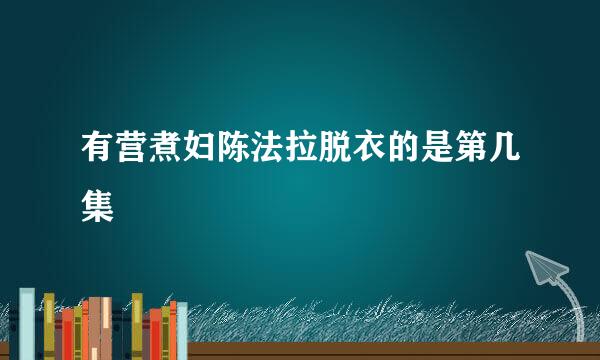 有营煮妇陈法拉脱衣的是第几集